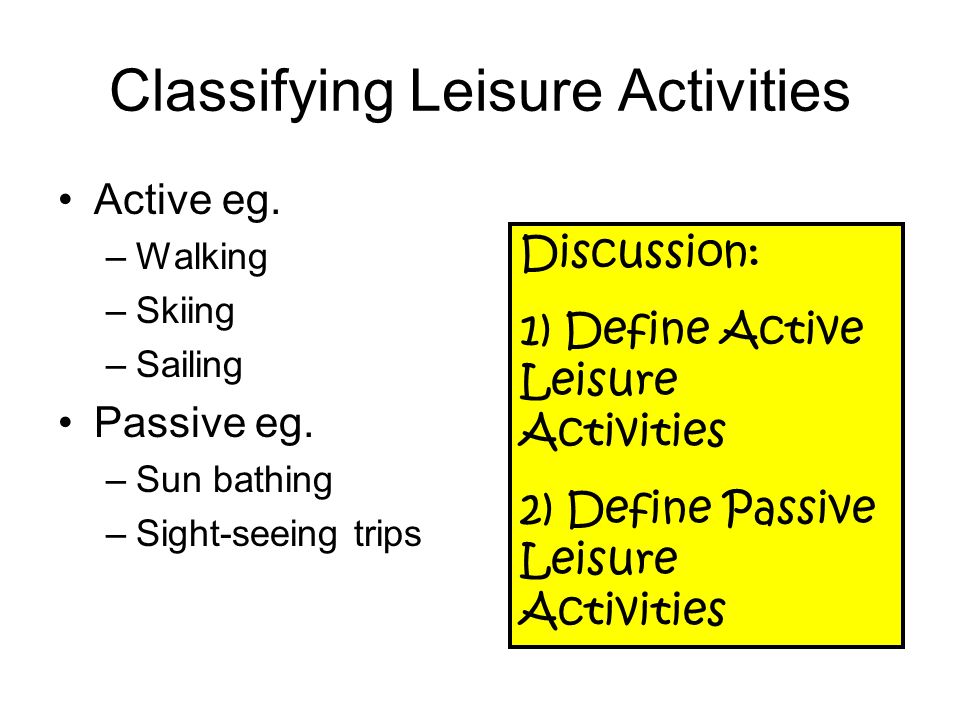 Classifying Leisure Activities

• Active eg.
 – Walking
 – Skiing
 – Sailing
• Passive eg.
 – Sun bathing
 – Sight-seeing trips

Discussion:

1) Define Active Leisure Activities

2) Define Passive Leisure Activities